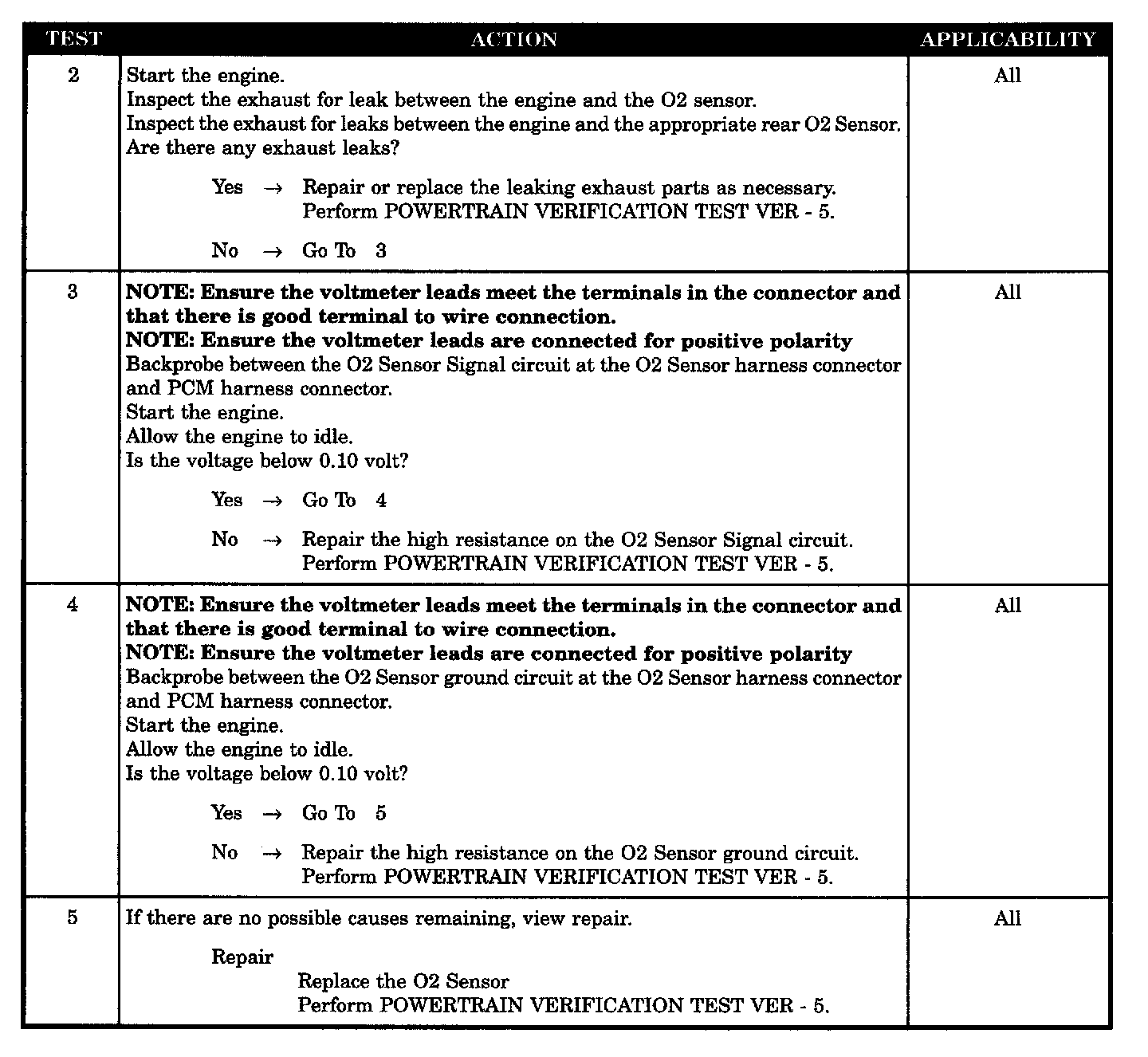 | TEST | ACTION | APPLICABILITY |
|---|---|---|
| 2 | Start the engine.<br>Inspect the exhaust for leak between the engine and the O2 sensor.<br>Inspect the exhaust for leaks between the engine and the appropriate rear O2 Sensor.<br>Are there any exhaust leaks?<br><br>Yes → Repair or replace the leaking exhaust parts as necessary.<br>Perform POWERTRAIN VERIFICATION TEST VER - 5.<br><br>No → Go To 3 | All |
| 3 | **NOTE: Ensure the voltmeter leads meet the terminals in the connector and that there is good terminal to wire connection.**<br>**NOTE: Ensure the voltmeter leads are connected for positive polarity**<br>Backprobe between the O2 Sensor Signal circuit at the O2 Sensor harness connector and PCM harness connector.<br>Start the engine.<br>Allow the engine to idle.<br>Is the voltage below 0.10 volt?<br><br>Yes → Go To 4<br><br>No → Repair the high resistance on the O2 Sensor Signal circuit.<br>Perform POWERTRAIN VERIFICATION TEST VER - 5. | All |
| 4 | **NOTE: Ensure the voltmeter leads meet the terminals in the connector and that there is good terminal to wire connection.**<br>**NOTE: Ensure the voltmeter leads are connected for positive polarity**<br>Backprobe between the O2 Sensor ground circuit at the O2 Sensor harness connector and PCM harness connector.<br>Start the engine.<br>Allow the engine to idle.<br>Is the voltage below 0.10 volt?<br><br>Yes → Go To 5<br><br>No → Repair the high resistance on the O2 Sensor ground circuit.<br>Perform POWERTRAIN VERIFICATION TEST VER - 5. | All |
| 5 | If there are no possible causes remaining, view repair.<br><br>Repair<br>Replace the O2 Sensor<br>Perform POWERTRAIN VERIFICATION TEST VER - 5. | All |